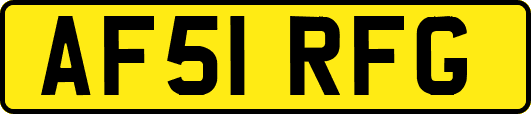 AF51 RFG